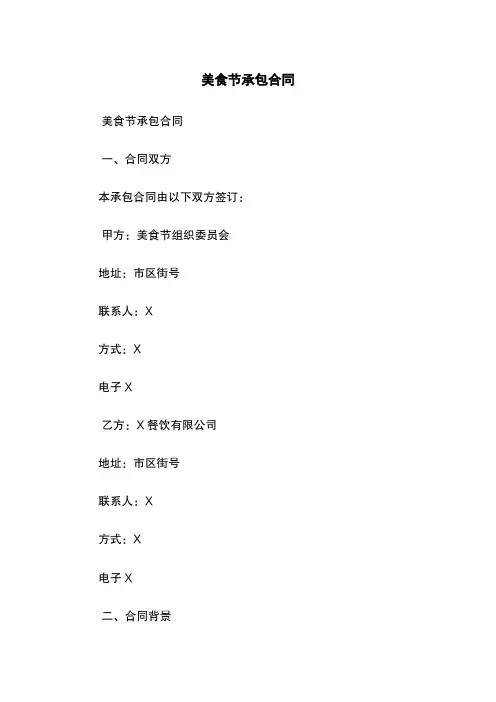 美食节承包合同

美食节承包合同

一、合同双方

本承包合同由以下双方签订：

甲方：美食节组织委员会

地址：市区街号

联系人：X

方式：X

电子 X

乙方：X 餐饮有限公司

地址：市区街号

联系人：X

方式：X

电子 X

二、合同背景